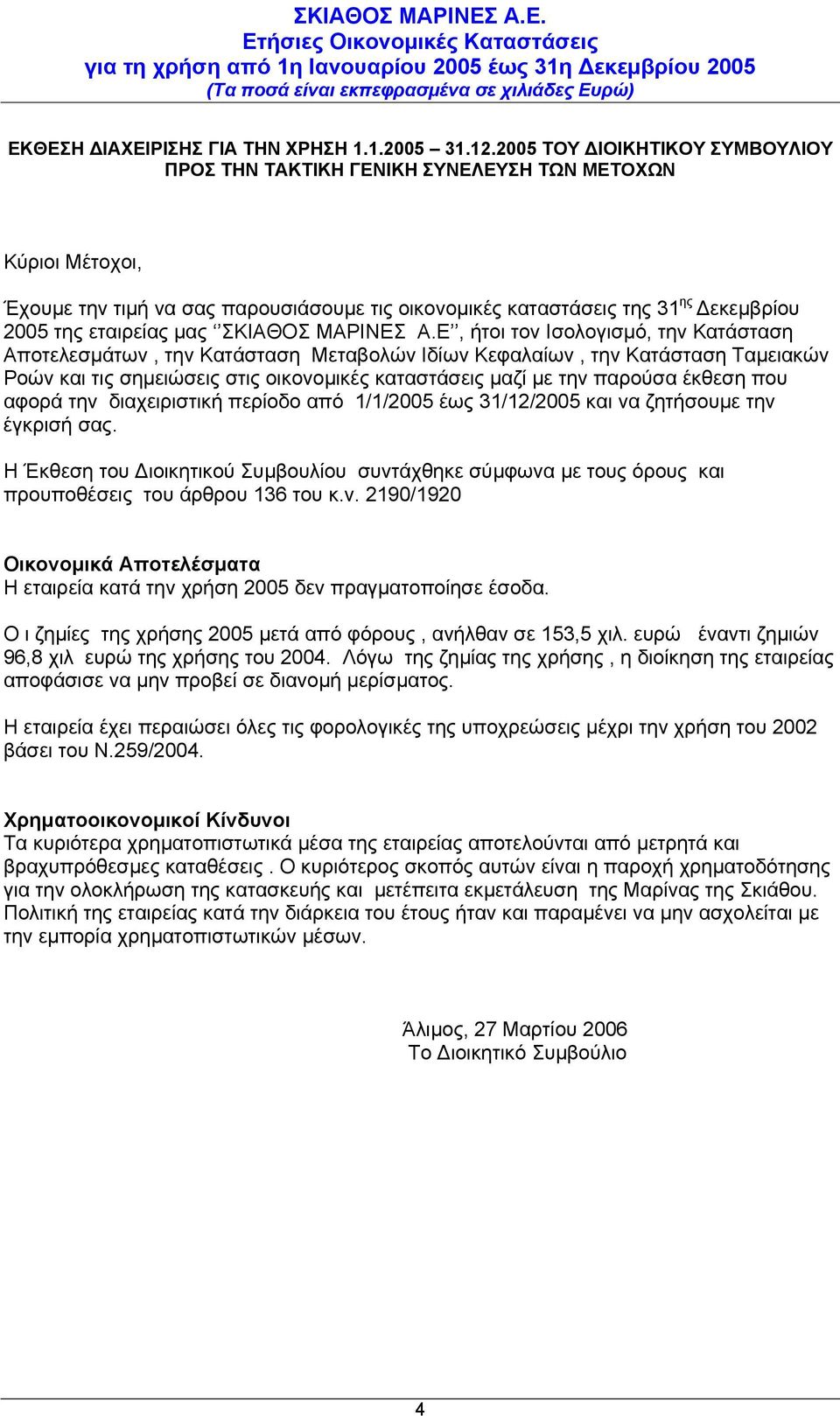 ΣΚΙΑΘΟΣ ΜΑΡΙΝΕΣ Α.Ε.
Ετήσιες Οικονομικές Καταστάσεις
για τη χρήση από 1η Ιανουαρίου 2005 έως 31η Δεκεμβρίου 2005
(Τα ποσά είναι εκπεφρασμένα σε χιλιάδες Ευρώ)

ΕΚΘΕΣΗ ΔΙΑΧΕΙΡΙΣΗΣ ΓΙΑ ΤΗΝ ΧΡΗΣΗ 1.1.2005 – 31.12.2005 ΤΟΥ ΔΙΟΙΚΗΤΙΚΟΥ ΣΥΜΒΟΥΛΙΟΥ ΠΡΟΣ ΤΗΝ ΤΑΚΤΙΚΗ ΓΕΝΙΚΗ ΣΥΝΕΛΕΥΣΗ ΤΩΝ ΜΕΤΟΧΩΝ

Κύριοι Μέτοχοι,

Έχουμε την τιμή να σας παρουσιάσουμε τις οικονομικές καταστάσεις της 31$^{ης}$ Δεκεμβρίου 2005 της εταιρείας μας ‘’ΣΚΙΑΘΟΣ ΜΑΡΙΝΕΣ Α.Ε’’, ήτοι τον Ισολογισμό, την Κατάσταση Αποτελεσμάτων , την Κατάσταση Μεταβολών Ιδίων Κεφαλαίων , την Κατάσταση Ταμειακών Ροών και τις σημειώσεις στις οικονομικές καταστάσεις μαζί με την παρούσα έκθεση που αφορά την διαχειριστική περίοδο από 1/1/2005 έως 31/12/2005 και να ζητήσουμε την έγκρισή σας.

Η Έκθεση του Διοικητικού Συμβουλίου συντάχθηκε σύμφωνα με τους όρους και προυποθέσεις του άρθρου 136 του κ.ν. 2190/1920

Οικονομικά Αποτελέσματα
Η εταιρεία κατά την χρήση 2005 δεν πραγματοποίησε έσοδα.

Ο ι ζημίες της χρήσης 2005 μετά από φόρους , ανήλθαν σε 153,5 χιλ. ευρώ έναντι ζημιών 96,8 χιλ ευρώ της χρήσης του 2004. Λόγω της ζημίας της χρήσης , η διοίκηση της εταιρείας αποφάσισε να μην προβεί σε διανομή μερίσματος.

Η εταιρεία έχει περαιώσει όλες τις φορολογικές της υποχρεώσεις μέχρι την χρήση του 2002 βάσει του Ν.259/2004.

Χρηματοοικονομικοί Κίνδυνοι
Τα κυριότερα χρηματοπιστωτικά μέσα της εταιρείας αποτελούνται από μετρητά και βραχυπρόθεσμες καταθέσεις . Ο κυριότερος σκοπός αυτών είναι η παροχή χρηματοδότησης για την ολοκλήρωση της κατασκευής και μετέπειτα εκμετάλευση της Μαρίνας της Σκιάθου. Πολιτική της εταιρείας κατά την διάρκεια του έτους ήταν και παραμένει να μην ασχολείται με την εμπορία χρηματοπιστωτικών μέσων.

Άλιμος, 27 Μαρτίου 2006
Το Διοικητικό Συμβούλιο

4